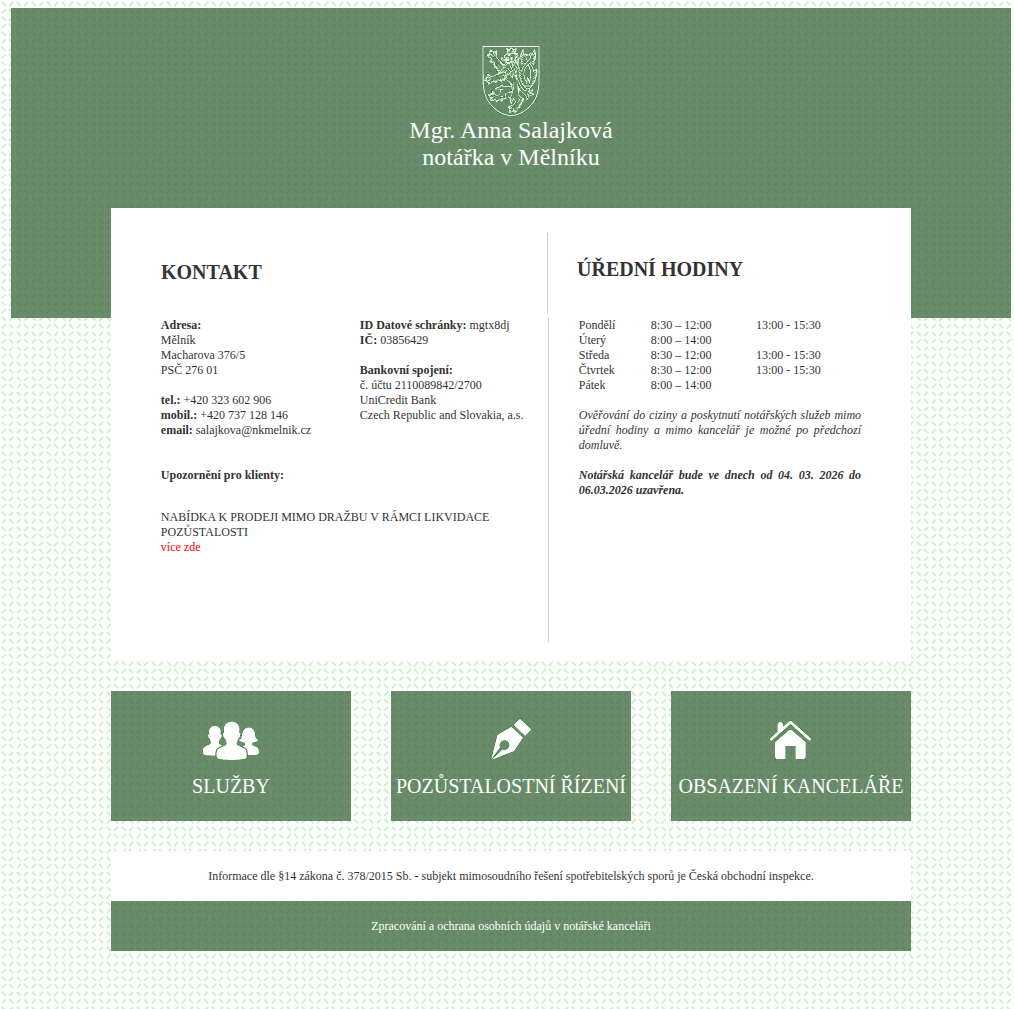 Mgr. Anna Salajková
notářka v Mělníku

KONTAKT

Adresa:
Mělník
Macharova 376/5
PSČ 276 01

tel.: +420 323 602 906
mobil.: +420 737 128 146
email: salajkova@nkmelnik.cz

ID Datové schránky: mgtx8dj
IČ: 03856429

Bankovní spojení:
č. účtu 2110089842/2700
UniCredit Bank
Czech Republic and Slovakia, a.s.

Upozornění pro klienty:

NABÍDKA K PRODEJI MIMO DRAŽBU V RÁMCI LIKVIDACE POZŮSTALOSTI
více zde

ÚŘEDNÍ HODINY

| Pondělí | 8:30 – 12:00 | 13:00 - 15:30 |
|---|---|---|
| Úterý | 8:00 – 14:00 | |
| Středa | 8:30 – 12:00 | 13:00 - 15:30 |
| Čtvrtek | 8:30 – 12:00 | 13:00 - 15:30 |
| Pátek | 8:00 – 14:00 | |

Ověřování do ciziny a poskytnutí notářských služeb mimo úřední hodiny a mimo kancelář je možné po předchozí domluvě.

Notářská kancelář bude ve dnech od 04. 03. 2026 do 06.03.2026 uzavřena.

SLUŽBY

POZŮSTALOSTNÍ ŘÍZENÍ

OBSAZENÍ KANCELÁŘE

Informace dle §14 zákona č. 378/2015 Sb. - subjekt mimosoudního řešení spotřebitelských sporů je Česká obchodní inspekce.

Zpracování a ochrana osobních údajů v notářské kanceláři